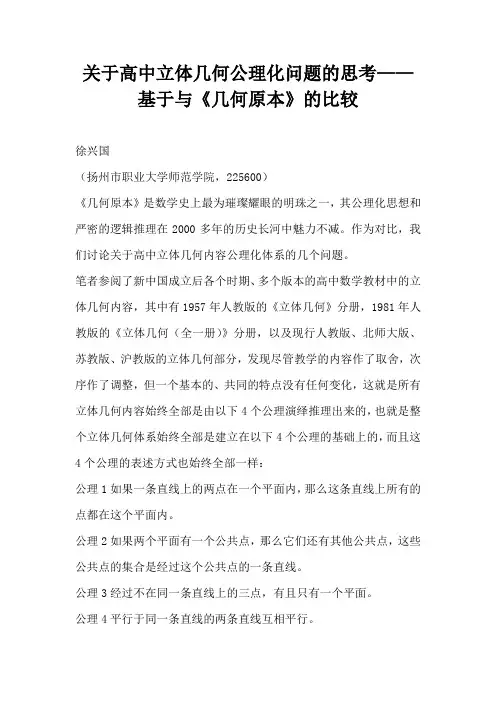 关于高中立体几何公理化问题的思考——基于与《几何原本》的比较

徐兴国

（扬州市职业大学师范学院，225600）

《几何原本》是数学史上最为璀璨耀眼的明珠之一，其公理化思想和严密的逻辑推理在 2000 多年的历史长河中魅力不减。作为对比，我们讨论关于高中立体几何内容公理化体系的几个问题。

笔者参阅了新中国成立后各个时期、多个版本的高中数学教材中的立体几何内容，其中有 1957 年人教版的《立体几何》分册，1981 年人教版的《立体几何（全一册）》分册，以及现行人教版、北师大版、苏教版、沪教版的立体几何部分，发现尽管教学的内容作了取舍，次序作了调整，但一个基本的、共同的特点没有任何变化，这就是所有立体几何内容始终全部是由以下 4 个公理演绎推理出来的，也就是整个立体几何体系始终全部是建立在以下 4 个公理的基础上的，而且这 4 个公理的表述方式也始终全部一样：

公理 1 如果一条直线上的两点在一个平面内，那么这条直线上所有的点都在这个平面内。

公理 2 如果两个平面有一个公共点，那么它们还有其他公共点，这些公共点的集合是经过这个公共点的一条直线。

公理 3 经过不在同一条直线上的三点，有且只有一个平面。

公理 4 平行于同一条直线的两条直线互相平行。